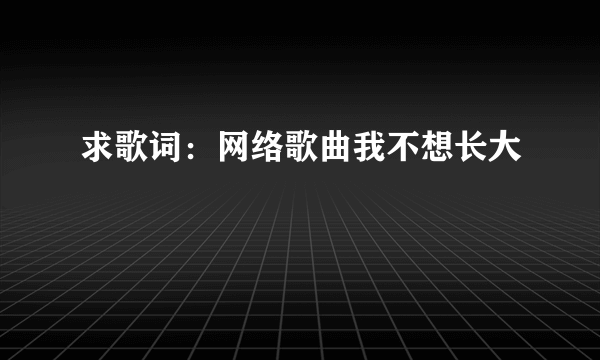 求歌词：网络歌曲我不想长大